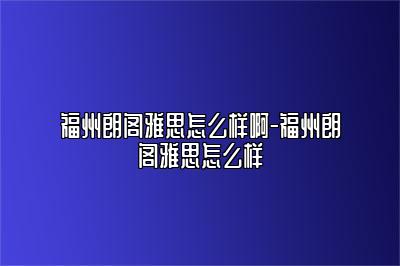 福州朗阁雅思怎么样啊-福州朗阁雅思怎么样